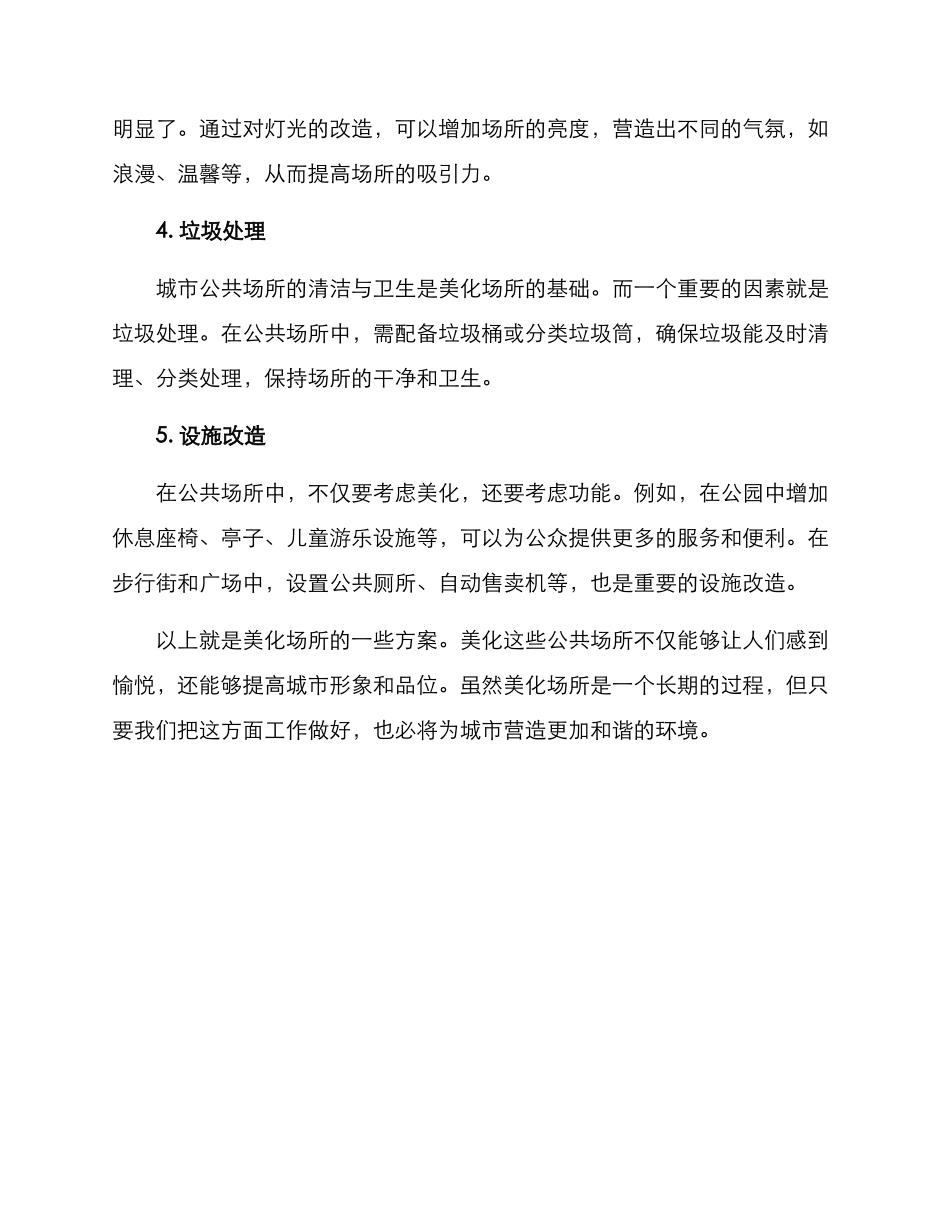 明显了。通过对灯光的改造，可以增加场所的亮度，营造出不同的气氛，如浪漫、温馨等，从而提高场所的吸引力。

4. 垃圾处理

城市公共场所的清洁与卫生是美化场所的基础。而一个重要的因素就是垃圾处理。在公共场所中，需配备垃圾桶或分类垃圾筒，确保垃圾能及时清理、分类处理，保持场所的干净和卫生。

5. 设施改造

在公共场所中，不仅要考虑美化，还要考虑功能。例如，在公园中增加休息座椅、亭子、儿童游乐设施等，可以为公众提供更多的服务和便利。在步行街和广场中，设置公共厕所、自动售卖机等，也是重要的设施改造。

以上就是美化场所的一些方案。美化这些公共场所不仅能够让人们感到愉悦，还能够提高城市形象和品位。虽然美化场所是一个长期的过程，但只要我们把这方面工作做好，也必将为城市营造更加和谐的环境。